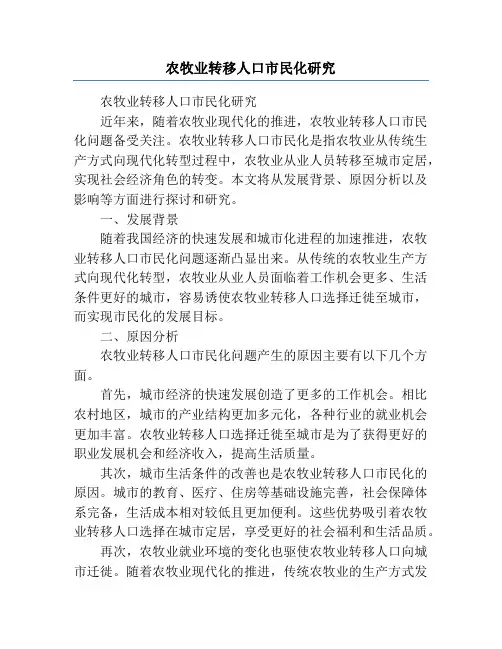 农牧业转移人口市民化研究

农牧业转移人口市民化研究

近年来，随着农牧业现代化的推进，农牧业转移人口市民化问题备受关注。农牧业转移人口市民化是指农牧业从传统生产方式向现代化转型过程中，农牧业从业人员转移至城市定居，实现社会经济角色的转变。本文将从发展背景、原因分析以及影响等方面进行探讨和研究。

一、发展背景

随着我国经济的快速发展和城市化进程的加速推进，农牧业转移人口市民化问题逐渐凸显出来。从传统的农牧业生产方式向现代化转型，农牧业从业人员面临着工作机会更多、生活条件更好的城市，容易诱使农牧业转移人口选择迁徙至城市，而实现市民化的发展目标。

二、原因分析

农牧业转移人口市民化问题产生的原因主要有以下几个方面。

首先，城市经济的快速发展创造了更多的工作机会。相比农村地区，城市的产业结构更加多元化，各种行业的就业机会更加丰富。农牧业转移人口选择迁徙至城市是为了获得更好的职业发展机会和经济收入，提高生活质量。

其次，城市生活条件的改善也是农牧业转移人口市民化的原因。城市的教育、医疗、住房等基础设施完善，社会保障体系完备，生活成本相对较低且更加便利。这些优势吸引着农牧业转移人口选择在城市定居，享受更好的社会福利和生活品质。

再次，农牧业就业环境的变化也驱使农牧业转移人口向城市迁徙。随着农牧业现代化的推进，传统农牧业的生产方式发